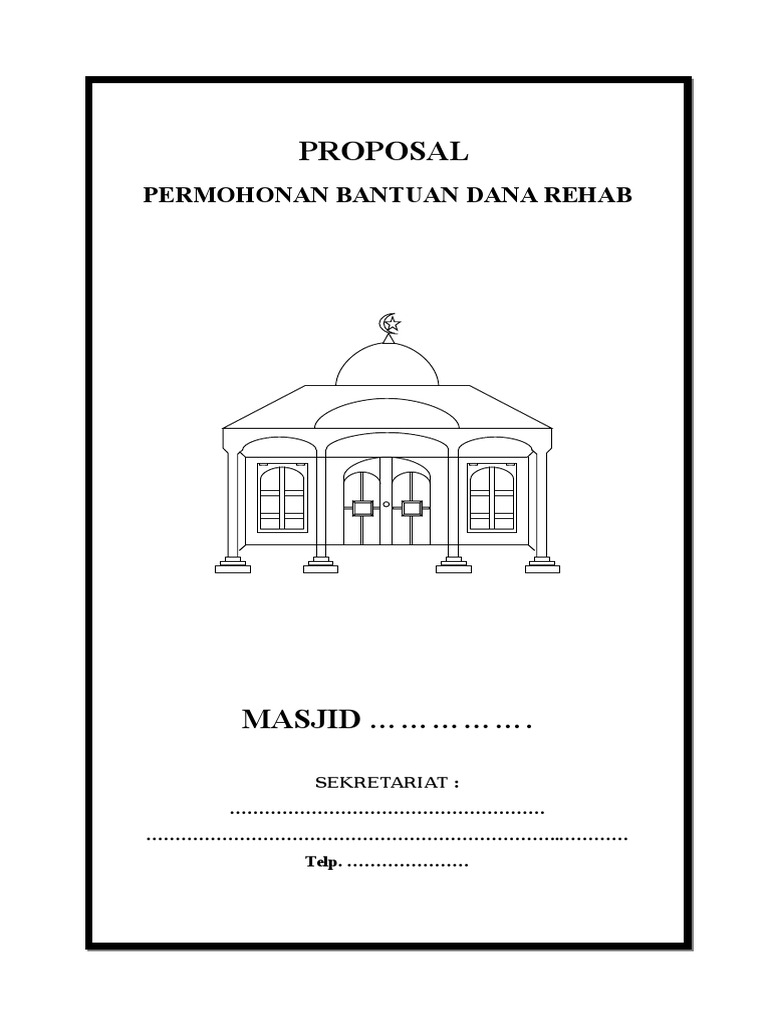 PROPOSAL

PERMOHONAN BANTUAN DANA REHAB

MASJID ____

SEKRETARIAT :

____

____

Telp. ____